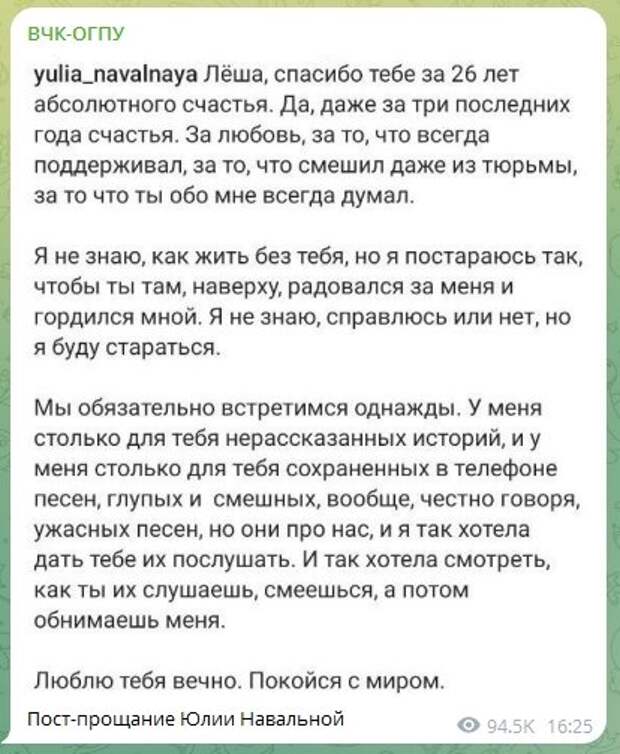 ВЧК-ОГПУ

yulia_navalnaya Лёша, спасибо тебе за 26 лет абсолютного счастья. Да, даже за три последних года счастья. За любовь, за то, что всегда поддерживал, за то, что смешил даже из тюрьмы, за то что ты обо мне всегда думал.

Я не знаю, как жить без тебя, но я постараюсь так, чтобы ты там, наверху, радовался за меня и гордился мной. Я не знаю, справлюсь или нет, но я буду стараться.

Мы обязательно встретимся однажды. У меня столько для тебя нерассказанных историй, и у меня столько для тебя сохраненных в телефоне песен, глупых и смешных, вообще, честно говоря, ужасных песен, но они про нас, и я так хотела дать тебе их послушать. И так хотела смотреть, как ты их слушаешь, смеешься, а потом обнимаешь меня.

Люблю тебя вечно. Покойся с миром.

Пост-прощание Юлии Навальной

94.5K 16:25